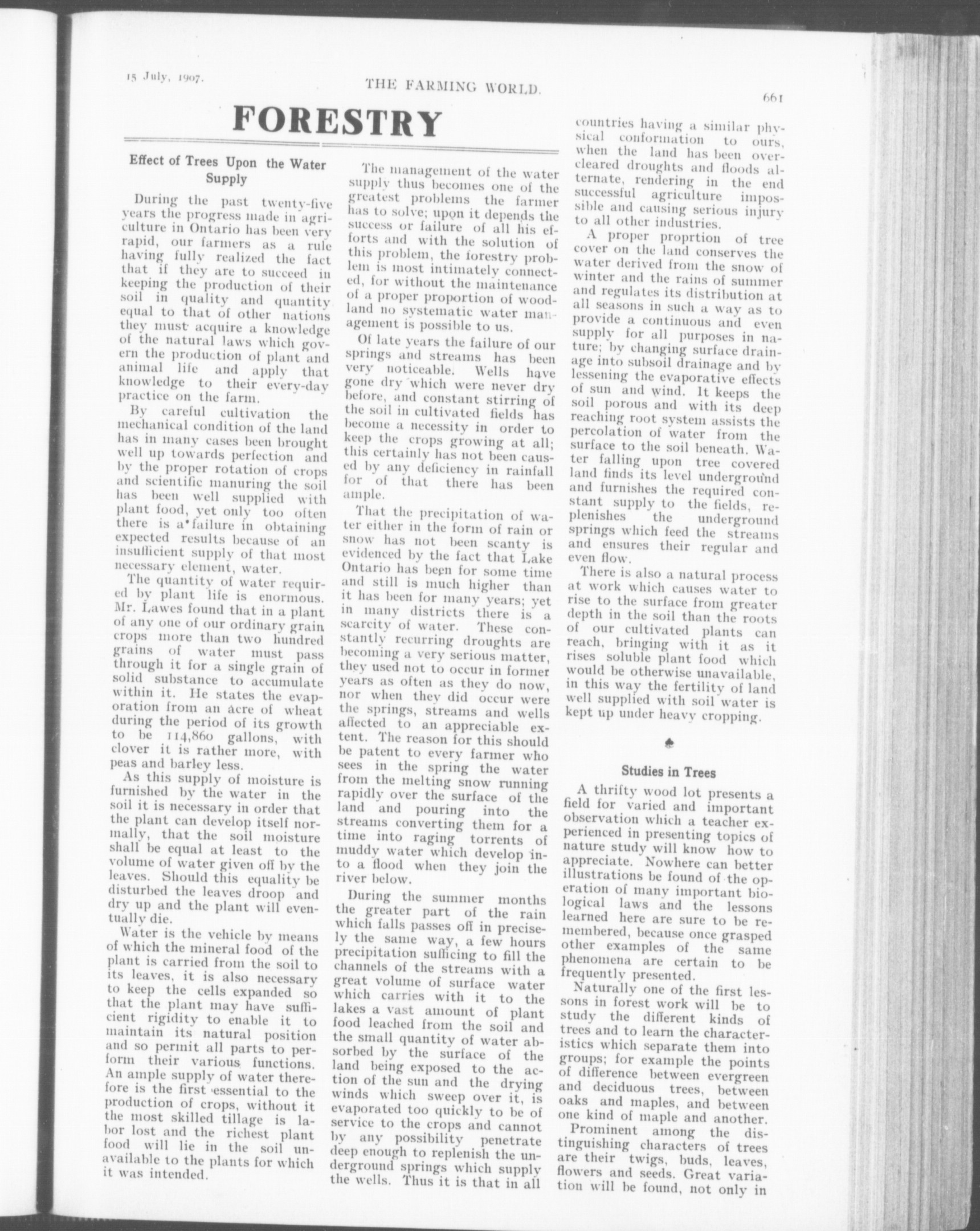 15 July, 1907. THE FARMING WORLD. 661

FORESTRY

Effect of Trees Upon the Water Supply

During the past twenty-five years the progress made in agriculture in Ontario has been very rapid, our farmers as a rule having fully realized the fact that if they are to succeed in keeping the production of their soil in quality and quantity equal to that of other nations they must acquire a knowledge of the natural laws which govern the production of plant and animal life and apply that knowledge to their every-day practice on the farm.

By careful cultivation the mechanical condition of the land has in many cases been brought well up towards perfection and by the proper rotation of crops and scientific manuring the soil has been well supplied with plant food, yet only too often there is a failure in obtaining expected results because of an insufficient supply of that most necessary element, water.

The quantity of water required by plant life is enormous. Mr. Lawes found that in a plant of any one of our ordinary grain crops more than two hundred grains of water must pass through it for a single grain of solid substance to accumulate within it. He states the evaporation from an acre of wheat during the period of its growth to be 114,860 gallons, with clover it is rather more, with peas and barley less.

As this supply of moisture is furnished by the water in the soil it is necessary in order that the plant can develop itself normally, that the soil moisture shall be equal at least to the volume of water given off by the leaves. Should this equality be disturbed the leaves droop and dry up and the plant will eventually die.

Water is the vehicle by means of which the mineral food of the plant is carried from the soil to its leaves, it is also necessary to keep the cells expanded so that the plant may have sufficient rigidity to enable it to maintain its natural position and so permit all parts to perform their various functions. An ample supply of water therefore is the first essential to the production of crops, without it the most skilled tillage is labor lost and the richest plant food will lie in the soil unavailable to the plants for which it was intended.

The management of the water supply thus becomes one of the greatest problems the farmer has to solve; upon it depends the success or failure of all his efforts and with the solution of this problem, the forestry problem is most intimately connected, for without the maintenance of a proper proportion of woodland no systematic water management is possible to us.

Of late years the failure of our springs and streams has been very noticeable. Wells have gone dry which were never dry before, and constant stirring of the soil in cultivated fields has become a necessity in order to keep the crops growing at all; this certainly has not been caused by any deficiency in rainfall for of that there has been ample.

That the precipitation of water either in the form of rain or snow has not been scanty is evidenced by the fact that Lake Ontario has been for some time and still is much higher than it has been for many years; yet in many districts there is a scarcity of water. These constantly recurring droughts are becoming a very serious matter, they used not to occur in former years as often as they do now, nor when they did occur were the springs, streams and wells affected to an appreciable extent. The reason for this should be patent to every farmer who sees in the spring the water from the melting snow running rapidly over the surface of the land and pouring into the streams converting them for a time into raging torrents of muddy water which develop into a flood when they join the river below.

During the summer months the greater part of the rain which falls passes off in precisely the same way, a few hours precipitation sufficing to fill the channels of the streams with a great volume of surface water which carries with it to the lakes a vast amount of plant food leached from the soil and the small quantity of water absorbed by the surface of the land being exposed to the action of the sun and the drying winds which sweep over it, is evaporated too quickly to be of service to the crops and cannot by any possibility penetrate deep enough to replenish the underground springs which supply the wells. Thus it is that in all countries having a similar physical conformation to ours, when the land has been overcleared droughts and floods alternate, rendering in the end successful agriculture impossible and causing serious injury to all other industries.

A proper proprtion of tree cover on the land conserves the water derived from the snow of winter and the rains of summer and regulates its distribution at all seasons in such a way as to provide a continuous and even supply for all purposes in nature; by changing surface drainage into subsoil drainage and by lessening the evaporative effects of sun and wind. It keeps the soil porous and with its deep reaching root system assists the percolation of water from the surface to the soil beneath. Water falling upon tree covered land finds its level underground and furnishes the required constant supply to the fields, replenishes the underground springs which feed the streams and ensures their regular and even flow.

There is also a natural process at work which causes water to rise to the surface from greater depth in the soil than the roots of our cultivated plants can reach, bringing with it as it rises soluble plant food which would be otherwise unavailable, in this way the fertility of land well supplied with soil water is kept up under heavy cropping.

Studies in Trees

A thrifty wood lot presents a field for varied and important observation which a teacher experienced in presenting topics of nature study will know how to appreciate. Nowhere can better illustrations be found of the operation of many important biological laws and the lessons learned here are sure to be remembered, because once grasped other examples of the same phenomena are certain to be frequently presented.

Naturally one of the first lessons in forest work will be to study the different kinds of trees and to learn the characteristics which separate them into groups; for example the points of difference between evergreen and deciduous trees, between oaks and maples, and between one kind of maple and another.

Prominent among the distinguishing characters of trees are their twigs, buds, leaves, flowers and seeds. Great variation will be found, not only in